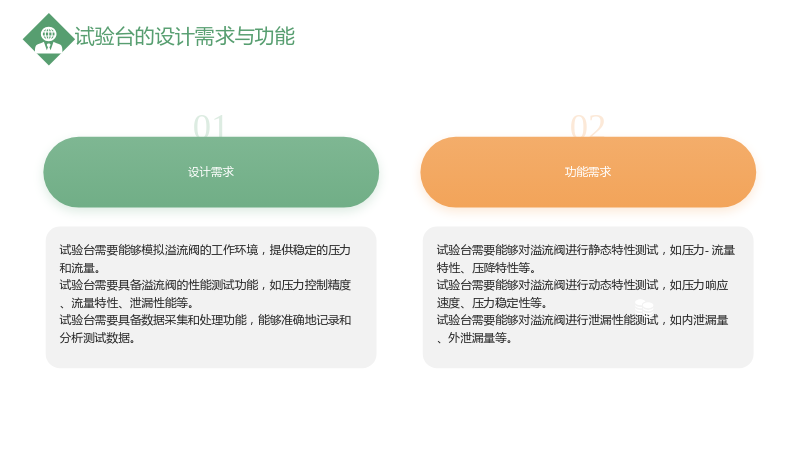 试验台的设计需求与功能

01

设计需求

试验台需要能够模拟溢流阀的工作环境，提供稳定的压力和流量。
试验台需要具备溢流阀的性能测试功能，如压力控制精度、流量特性、泄漏性能等。
试验台需要具备数据采集和处理功能，能够准确地记录和分析测试数据。

02

功能需求

试验台需要能够对溢流阀进行静态特性测试，如压力-流量特性、压降特性等。
试验台需要能够对溢流阀进行动态特性测试，如压力响应速度、压力稳定性等。
试验台需要能够对溢流阀进行泄漏性能测试，如内泄漏量、外泄漏量等。